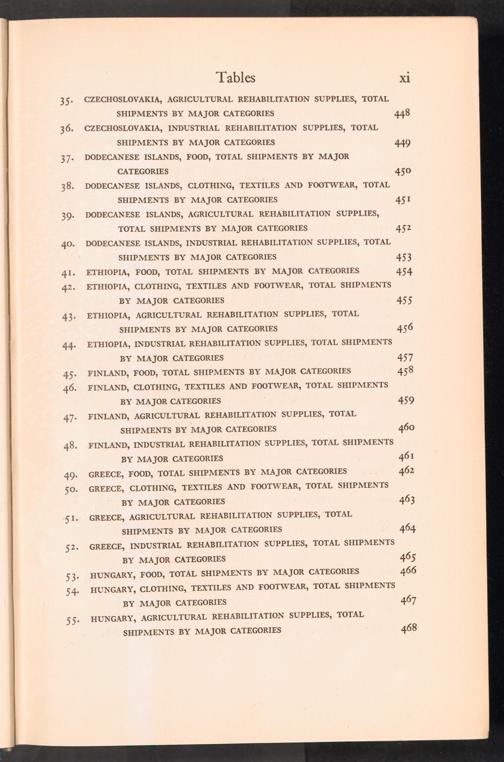 Tables xi

35. CZECHOSLOVAKIA, AGRICULTURAL REHABILITATION SUPPLIES, TOTAL SHIPMENTS BY MAJOR CATEGORIES 448

36. CZECHOSLOVAKIA, INDUSTRIAL REHABILITATION SUPPLIES, TOTAL SHIPMENTS BY MAJOR CATEGORIES 449

37. DODECANESE ISLANDS, FOOD, TOTAL SHIPMENTS BY MAJOR CATEGORIES 450

38. DODECANESE ISLANDS, CLOTHING, TEXTILES AND FOOTWEAR, TOTAL SHIPMENTS BY MAJOR CATEGORIES 451

39. DODECANESE ISLANDS, AGRICULTURAL REHABILITATION SUPPLIES, TOTAL SHIPMENTS BY MAJOR CATEGORIES 452

40. DODECANESE ISLANDS, INDUSTRIAL REHABILITATION SUPPLIES, TOTAL SHIPMENTS BY MAJOR CATEGORIES 453

41. ETHIOPIA, FOOD, TOTAL SHIPMENTS BY MAJOR CATEGORIES 454

42. ETHIOPIA, CLOTHING, TEXTILES AND FOOTWEAR, TOTAL SHIPMENTS BY MAJOR CATEGORIES 455

43. ETHIOPIA, AGRICULTURAL REHABILITATION SUPPLIES, TOTAL SHIPMENTS BY MAJOR CATEGORIES 456

44. ETHIOPIA, INDUSTRIAL REHABILITATION SUPPLIES, TOTAL SHIPMENTS BY MAJOR CATEGORIES 457

45. FINLAND, FOOD, TOTAL SHIPMENTS BY MAJOR CATEGORIES 458

46. FINLAND, CLOTHING, TEXTILES AND FOOTWEAR, TOTAL SHIPMENTS BY MAJOR CATEGORIES 459

47. FINLAND, AGRICULTURAL REHABILITATION SUPPLIES, TOTAL SHIPMENTS BY MAJOR CATEGORIES 460

48. FINLAND, INDUSTRIAL REHABILITATION SUPPLIES, TOTAL SHIPMENTS BY MAJOR CATEGORIES 461

49. GREECE, FOOD, TOTAL SHIPMENTS BY MAJOR CATEGORIES 462

50. GREECE, CLOTHING, TEXTILES AND FOOTWEAR, TOTAL SHIPMENTS BY MAJOR CATEGORIES 463

51. GREECE, AGRICULTURAL REHABILITATION SUPPLIES, TOTAL SHIPMENTS BY MAJOR CATEGORIES 464

52. GREECE, INDUSTRIAL REHABILITATION SUPPLIES, TOTAL SHIPMENTS BY MAJOR CATEGORIES 465

53. HUNGARY, FOOD, TOTAL SHIPMENTS BY MAJOR CATEGORIES 466

54. HUNGARY, CLOTHING, TEXTILES AND FOOTWEAR, TOTAL SHIPMENTS BY MAJOR CATEGORIES 467

55. HUNGARY, AGRICULTURAL REHABILITATION SUPPLIES, TOTAL SHIPMENTS BY MAJOR CATEGORIES 468